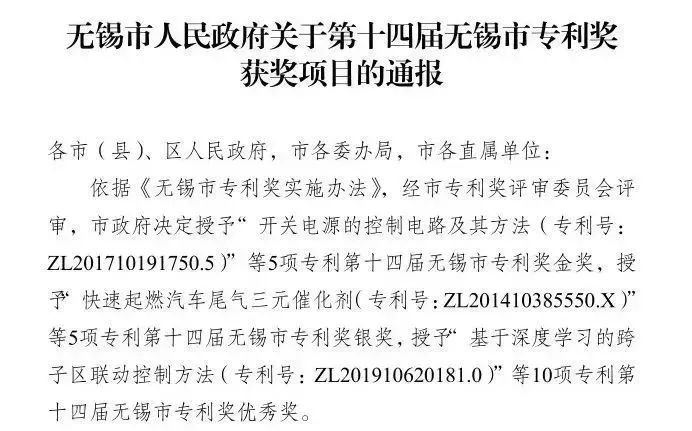 无锡市人民政府关于第十四届无锡市专利奖
获奖项目的通报

各市（县）、区人民政府，市各委办局，市各直属单位：

依据《无锡市专利奖实施办法》，经市专利奖评审委员会评审，市政府决定授予“开关电源的控制电路及其方法（专利号：ZL201710191750.5）”等5项专利第十四届无锡市专利奖金奖，授予“快速起燃汽车尾气三元催化剂（专利号：ZL201410385550.X）”等5项专利第十四届无锡市专利奖银奖，授予“基于深度学习的跨子区联动控制方法（专利号：ZL201910620181.0）”等10项专利第十四届无锡市专利奖优秀奖。